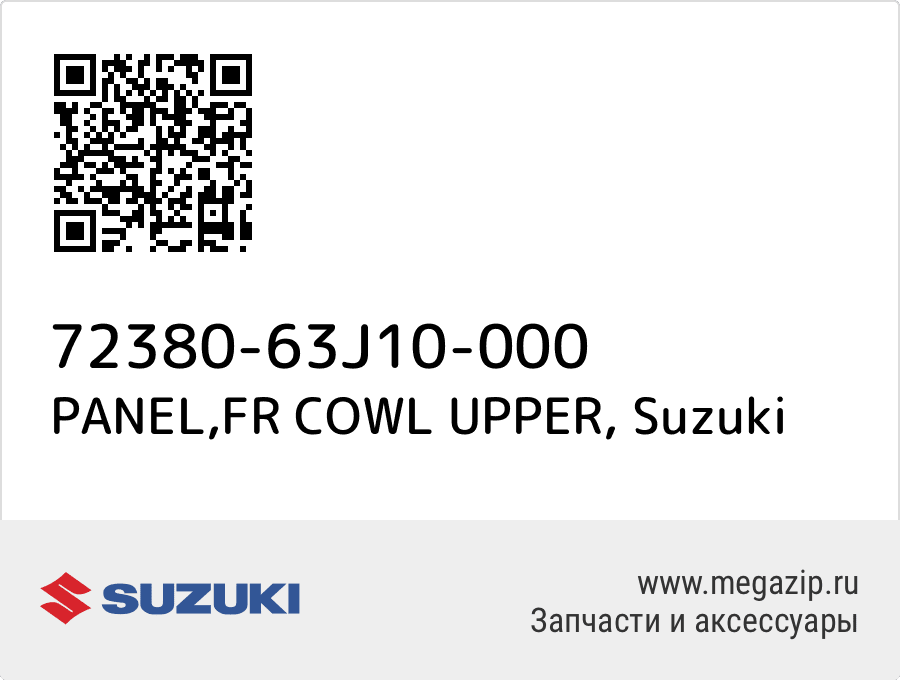 72380-63J10-000
PANEL,FR COWL UPPER, Suzuki

SUZUKI

www.megazip.ru
Запчасти и аксессуары